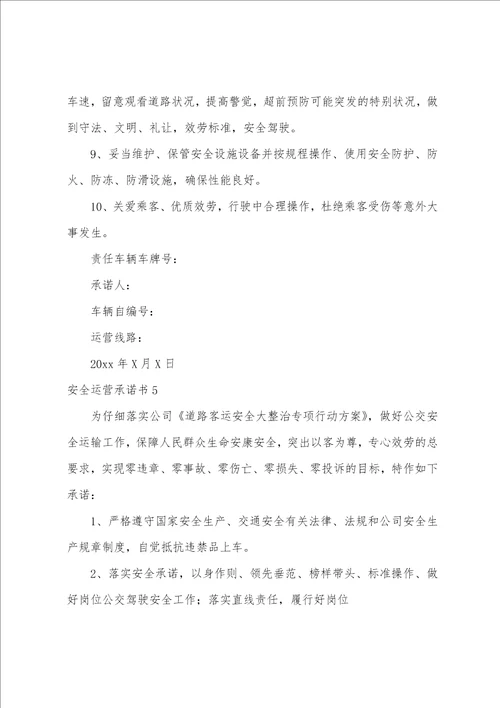 车速，留意观看道路状况，提高警觉，超前预防可能突发的特别状况，做到守法、文明、礼让，效劳标准，安全驾驶。

9、妥当维护、保管安全设施设备并按规程操作、使用安全防护、防火、防冻、防滑设施，确保性能良好。

10、关爱乘客、优质效劳，行驶中合理操作，杜绝乘客受伤等意外大事发生。

责任车辆车牌号：

承诺人：

车辆自编号：

运营线路：

20xx 年 X 月 X 日

安全运营承诺书 5

为仔细落实公司《道路客运安全大整治专项行动方案》，做好公交安全运输工作，保障人民群众生命安康安全，突出以客为尊，专心效劳的总要求，实现零违章、零事故、零伤亡、零损失、零投诉的目标，特作如下承诺：

1、严格遵守国家安全生产、交通安全有关法律、法规和公司安全生产规章制度，自觉抵抗违禁品上车。

2、落实安全承诺，以身作则、领先垂范、榜样带头、标准操作、做好岗位公交驾驶安全工作；落实直线责任，履行好岗位